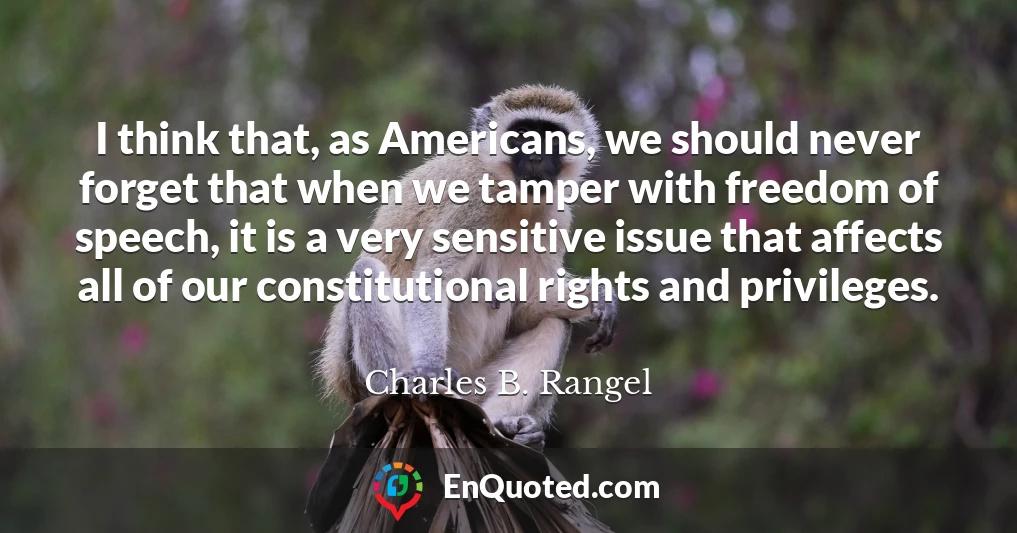 I think that, as Americans, we should never forget that when we tamper with freedom of speech, it is a very sensitive issue that affects all of our constitutional rights and privileges.

Charles B. Rangel

EnQuoted.com